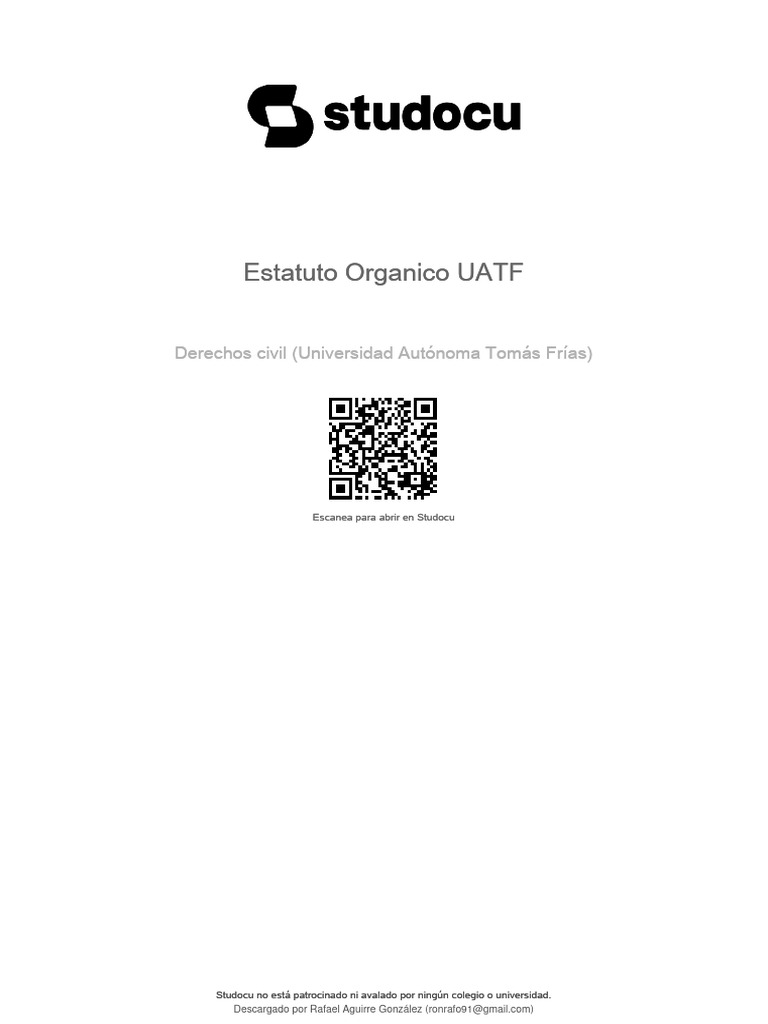 studocu

Estatuto Organico UATF

Derechos civil (Universidad Autónoma Tomás Frías)

Escanea para abrir en Studocu

Studocu no está patrocinado ni avalado por ningún colegio o universidad.
Descargado por Rafael Aguirre González (ronrafo91@gmail.com)